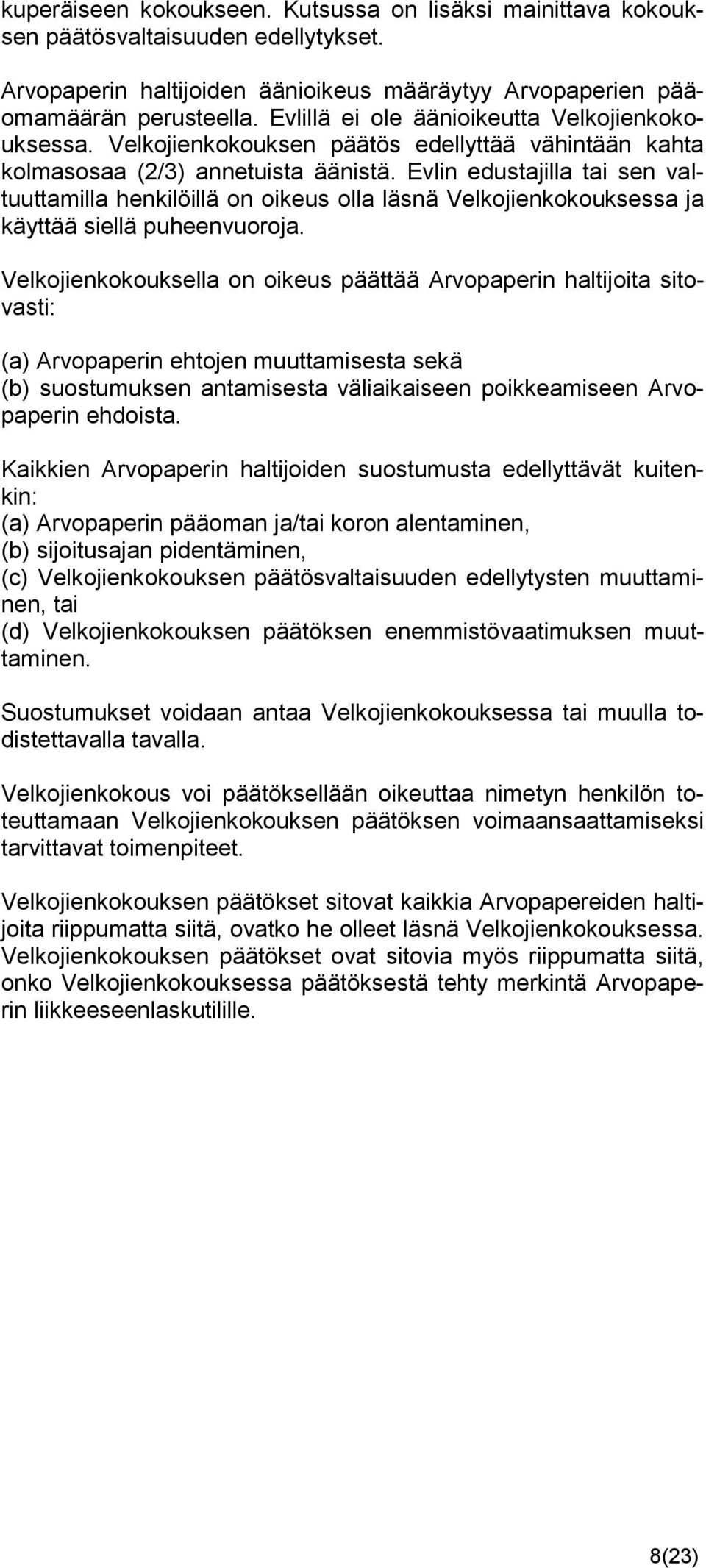 kuperäiseen kokoukseen. Kutsussa on lisäksi mainittava kokouksen päätösvaltaisuuden edellytykset.

Arvopaperin haltijoiden äänioikeus määräytyy Arvopaperien pääomamäärän perusteella. Evlillä ei ole äänioikeutta Velkojienkokouksessa. Velkojienkokouksen päätös edellyttää vähintään kahta kolmasosaa (2/3) annetuista äänistä. Evlin edustajilla tai sen valtuuttamilla henkilöillä on oikeus olla läsnä Velkojienkokouksessa ja käyttää siellä puheenvuoroja.

Velkojienkokouksella on oikeus päättää Arvopaperin haltijoita sitovasti:

(a) Arvopaperin ehtojen muuttamisesta sekä
(b) suostumuksen antamisesta väliaikaiseen poikkeamiseen Arvopaperin ehdoista.

Kaikkien Arvopaperin haltijoiden suostumusta edellyttävät kuitenkin:
(a) Arvopaperin pääoman ja/tai koron alentaminen,
(b) sijoitusajan pidentäminen,
(c) Velkojienkokouksen päätösvaltaisuuden edellytysten muuttaminen, tai
(d) Velkojienkokouksen päätöksen enemmistövaatimuksen muuttaminen.

Suostumukset voidaan antaa Velkojienkokouksessa tai muulla todistettavalla tavalla.

Velkojienkokous voi päätöksellään oikeuttaa nimetyn henkilön toteuttamaan Velkojienkokouksen päätöksen voimaansaattamiseksi tarvittavat toimenpiteet.

Velkojienkokouksen päätökset sitovat kaikkia Arvopapereiden haltijoita riippumatta siitä, ovatko he olleet läsnä Velkojienkokouksessa. Velkojienkokouksen päätökset ovat sitovia myös riippumatta siitä, onko Velkojienkokouksessa päätöksestä tehty merkintä Arvopaperin liikkeeseenlaskutilille.

8(23)